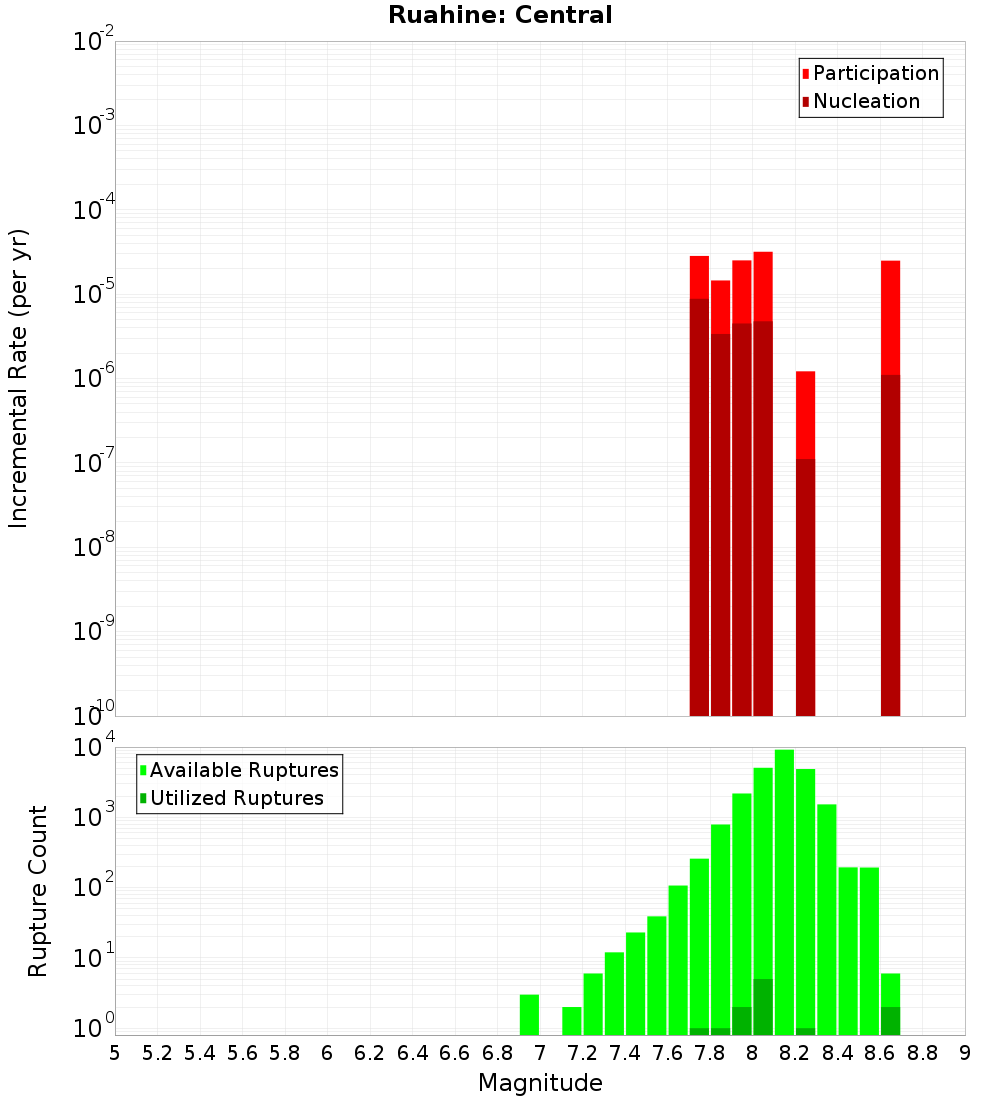 Ruahine: Central

Participation
Nucleation

Incremental Rate (per yr)

$10^{-2}$
$10^{-3}$
$10^{-4}$
$10^{-5}$
$10^{-6}$
$10^{-7}$
$10^{-8}$
$10^{-9}$
$10^{-10}$

Available Ruptures
Utilized Ruptures

Rupture Count

$10^{4}$
$10^{3}$
$10^{2}$
$10^{1}$
$10^{0}$

5 5.2 5.4 5.6 5.8 6 6.2 6.4 6.6 6.8 7 7.2 7.4 7.6 7.8 8 8.2 8.4 8.6 8.8 9

Magnitude